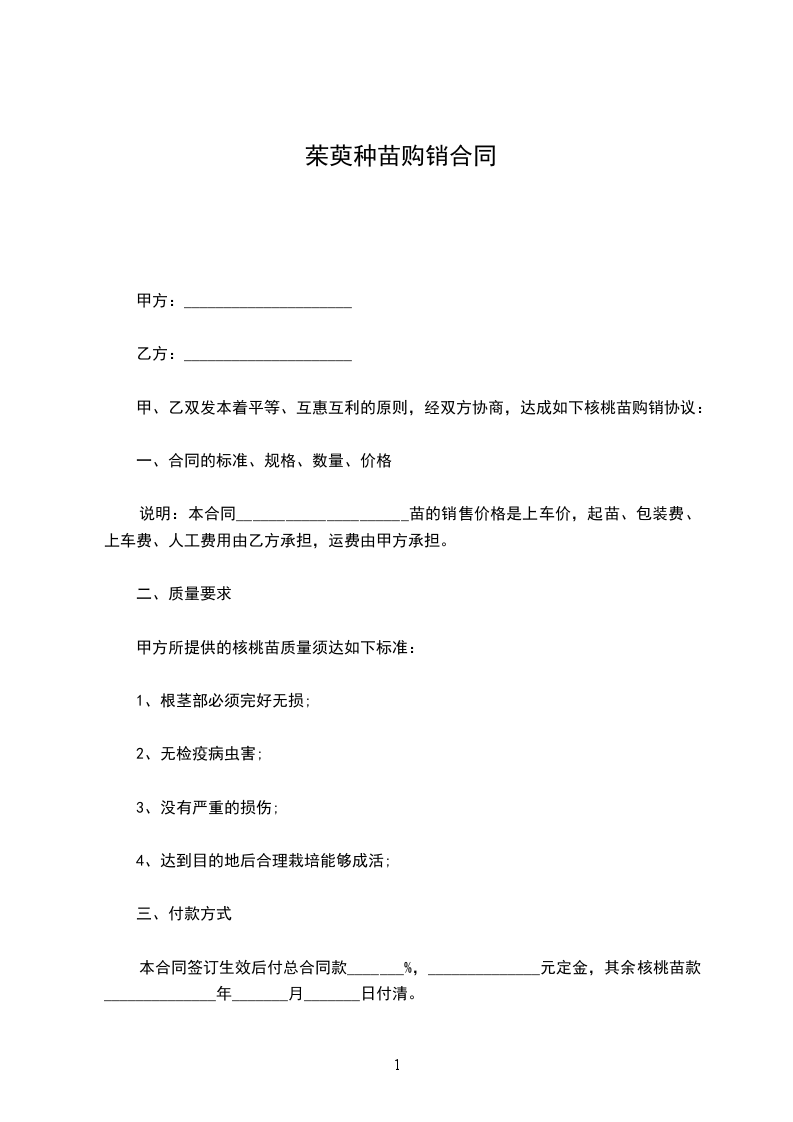 茱萸种苗购销合同

甲方：____________________

乙方：____________________

甲、乙双发本着平等、互惠互利的原则，经双方协商，达成如下核桃苗购销协议：

一、合同的标准、规格、数量、价格

说明：本合同____________________苗的销售价格是上车价，起苗、包装费、上车费、人工费用由乙方承担，运费由甲方承担。

二、质量要求

甲方所提供的核桃苗质量须达如下标准：

1、根茎部必须完好无损;

2、无检疫病虫害;

3、没有严重的损伤;

4、达到目的地后合理栽培能够成活;

三、付款方式

本合同签订生效后付总合同款______%，______________元定金，其余核桃苗款______________年_______月_______日付清。

1